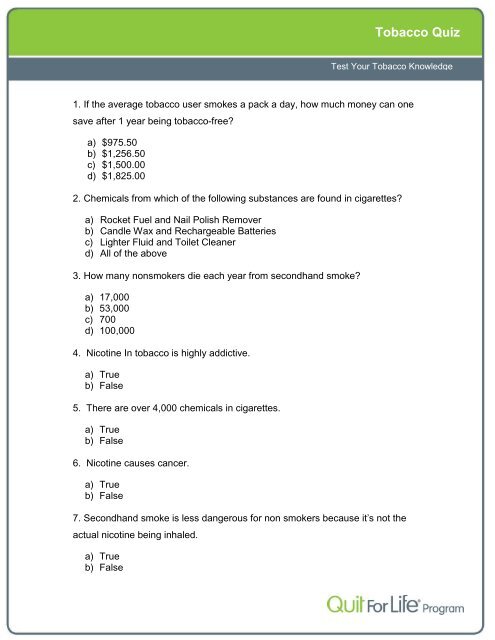 Tobacco Quiz

Test Your Tobacco Knowledge

1. If the average tobacco user smokes a pack a day, how much money can one save after 1 year being tobacco-free?

a) $975.50
b) $1,256.50
c) $1,500.00
d) $1,825.00

2. Chemicals from which of the following substances are found in cigarettes?

a) Rocket Fuel and Nail Polish Remover
b) Candle Wax and Rechargeable Batteries
c) Lighter Fluid and Toilet Cleaner
d) All of the above

3. How many nonsmokers die each year from secondhand smoke?

a) 17,000
b) 53,000
c) 700
d) 100,000

4. Nicotine In tobacco is highly addictive.

a) True
b) False

5. There are over 4,000 chemicals in cigarettes.

a) True
b) False

6. Nicotine causes cancer.

a) True
b) False

7. Secondhand smoke is less dangerous for non smokers because it's not the actual nicotine being inhaled.

a) True
b) False

Quit For Life® Program